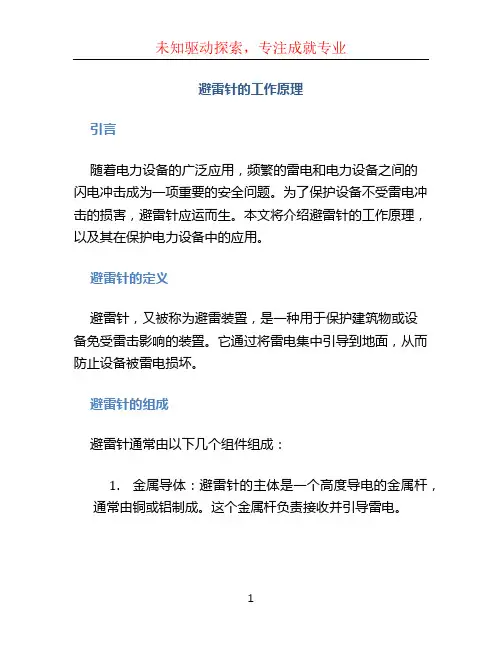 未知驱动探索，专注成就专业

避雷针的工作原理

引言

随着电力设备的广泛应用，频繁的雷电和电力设备之间的闪电冲击成为一项重要的安全问题。为了保护设备不受雷电冲击的损害，避雷针应运而生。本文将介绍避雷针的工作原理，以及其在保护电力设备中的应用。

避雷针的定义

避雷针，又被称为避雷装置，是一种用于保护建筑物或设备免受雷击影响的装置。它通过将雷电集中引导到地面，从而防止设备被雷电损坏。

避雷针的组成

避雷针通常由以下几个组件组成：

1. 金属导体：避雷针的主体是一个高度导电的金属杆，通常由铜或铝制成。这个金属杆负责接收并引导雷电。

1